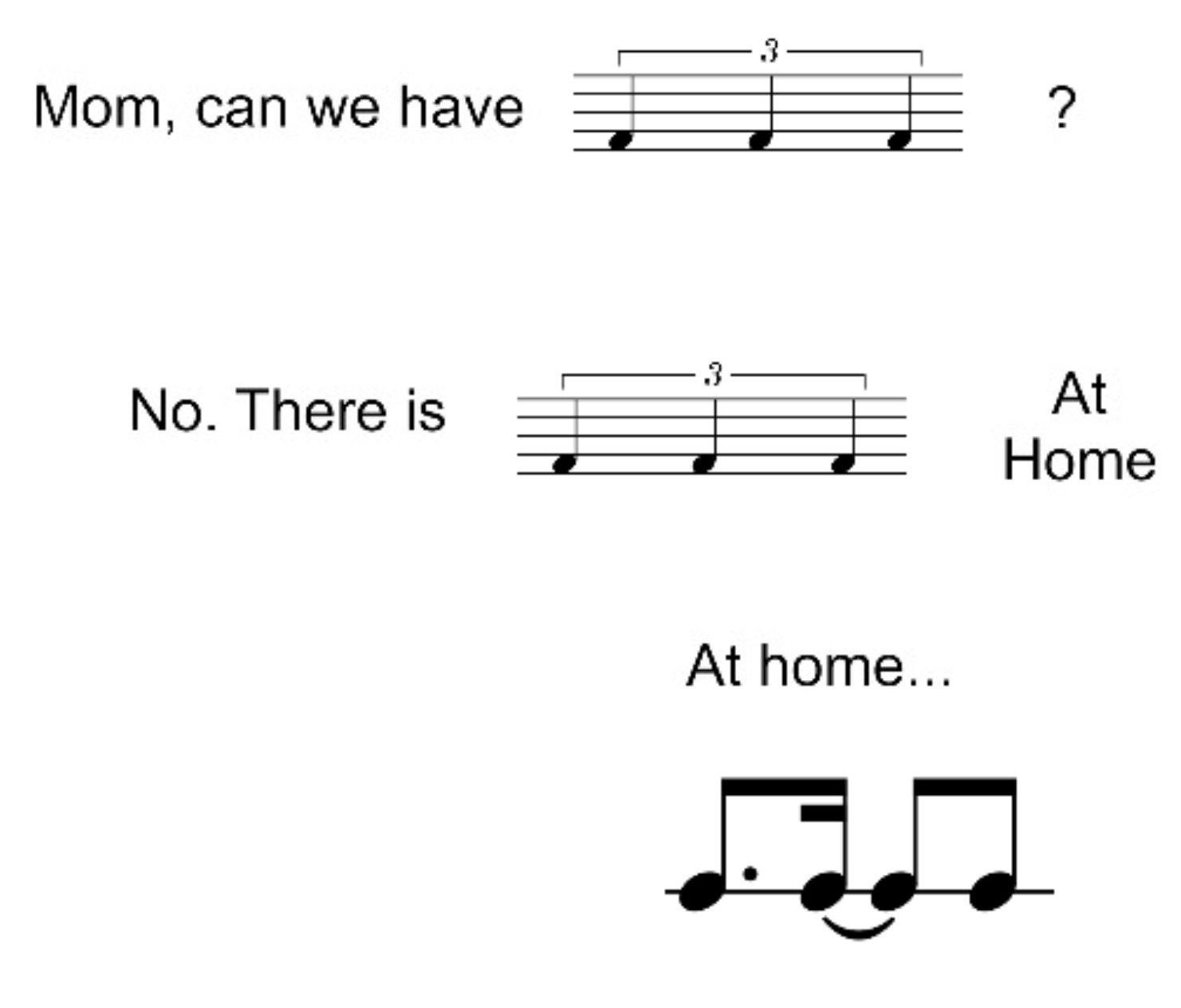 Mom, can we have

3

?

No. There is

3

At
Home

At home...